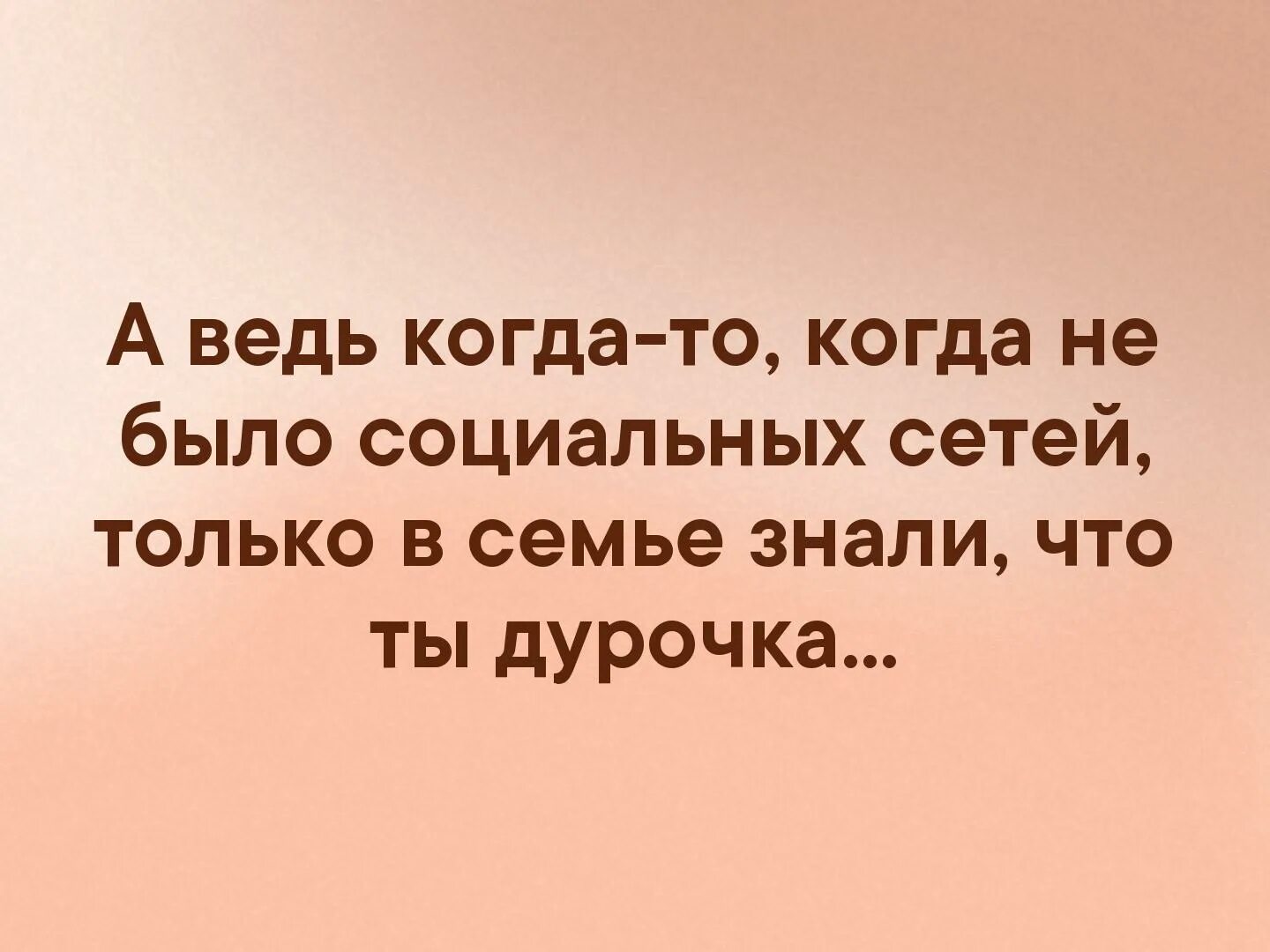 А ведь когда-то, когда не было социальных сетей, только в семье знали, что ты дурочка...